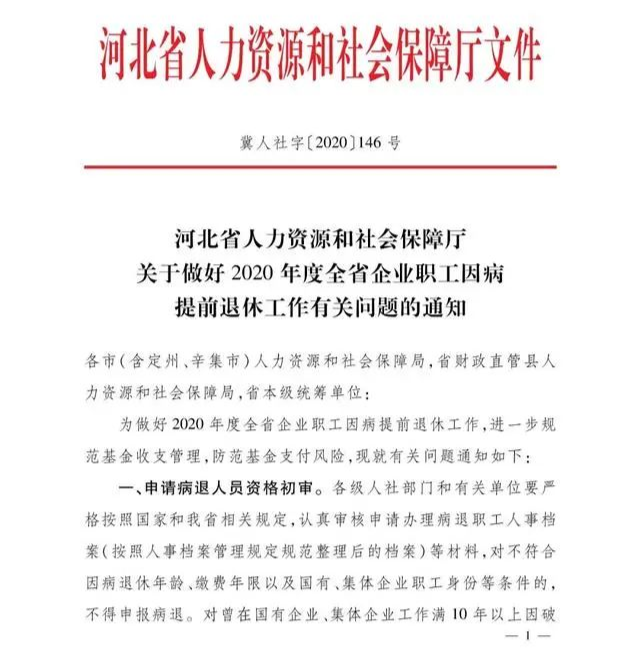 河北省人力资源和社会保障厅文件

冀人社字〔2020〕146 号

河北省人力资源和社会保障厅
关于做好 2020 年度全省企业职工因病
提前退休工作有关问题的通知

各市（含定州、辛集市）人力资源和社会保障局，省财政直管县人力资源和社会保障局，省本级统筹单位：

为做好 2020 年度全省企业职工因病提前退休工作，进一步规范基金收支管理，防范基金支付风险，现就有关问题通知如下：

一、申请病退人员资格初审。各级人社部门和有关单位要严格按照国家和我省相关规定，认真审核申请办理病退职工人事档案（按照人事档案管理规定规范整理后的档案）等材料，对不符合因病退休年龄、缴费年限以及国有、集体企业职工身份等条件的，不得申报病退。对曾在国有企业、集体企业工作满 10 年以上因破

— 1 —